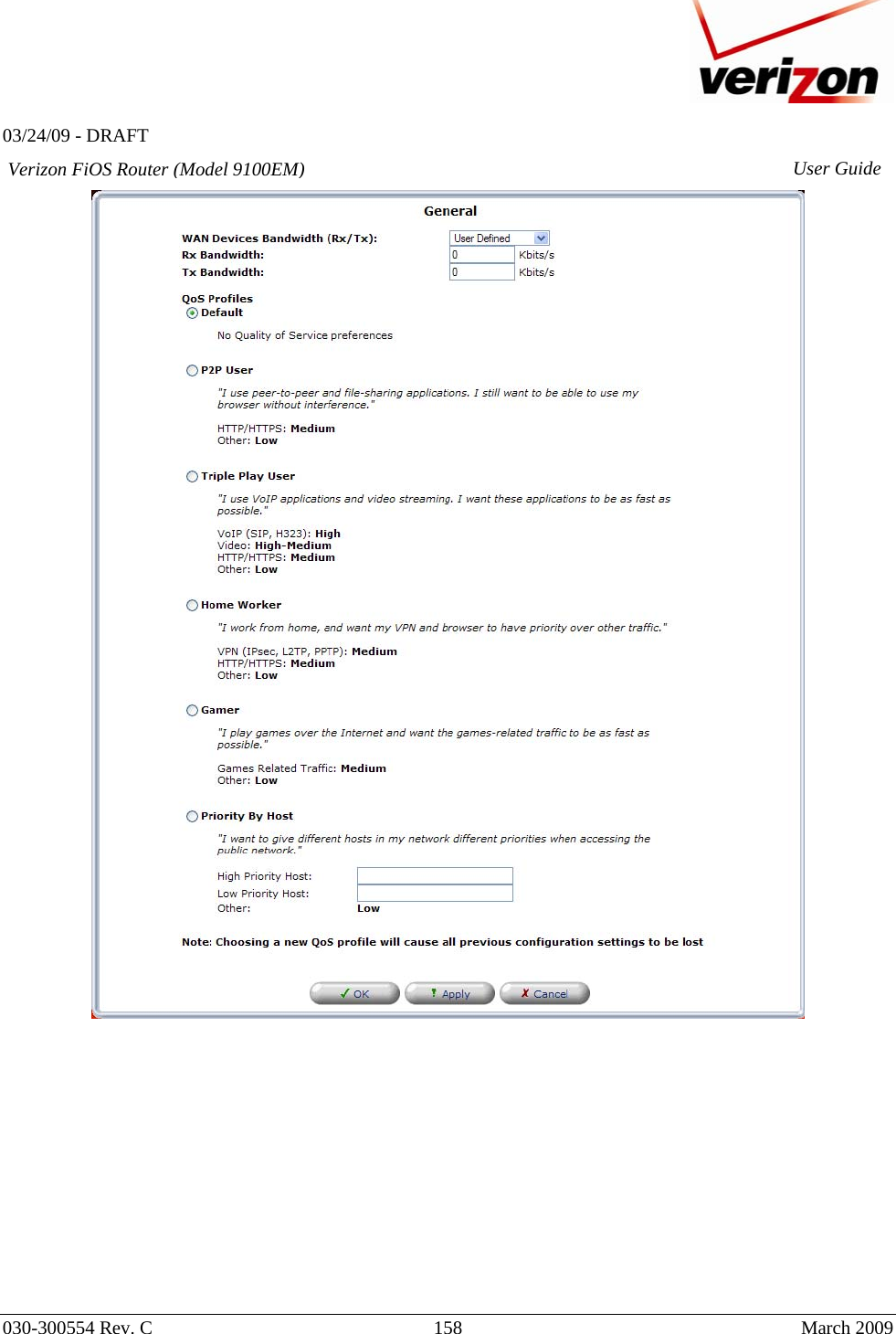 verizon

03/24/09 - DRAFT

Verizon FiOS Router (Model 9100EM) User Guide

General

WAN Devices Bandwidth (Rx/Tx): User Defined
Rx Bandwidth: 0 Kbits/s
Tx Bandwidth: 0 Kbits/s

QoS Profiles
Default

No Quality of Service preferences

P2P User

"I use peer-to-peer and file-sharing applications. I still want to be able to use my browser without interference."

HTTP/HTTPS: Medium
Other: Low

Triple Play User

"I use VoIP applications and video streaming. I want these applications to be as fast as possible."

VoIP (SIP, H323): High
Video: High-Medium
HTTP/HTTPS: Medium
Other: Low

Home Worker

"I work from home, and want my VPN and browser to have priority over other traffic."

VPN (IPsec, L2TP, PPTP): Medium
HTTP/HTTPS: Medium
Other: Low

Gamer

"I play games over the Internet and want the games-related traffic to be as fast as possible."

Games Related Traffic: Medium
Other: Low

Priority By Host

"I want to give different hosts in my network different priorities when accessing the public network."

High Priority Host:
Low Priority Host:
Other: Low

Note: Choosing a new QoS profile will cause all previous configuration settings to be lost

OK Apply Cancel

030-300554 Rev. C 158 March 2009